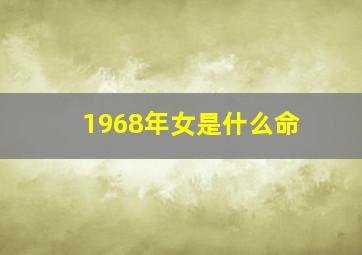 1968年女是什么命